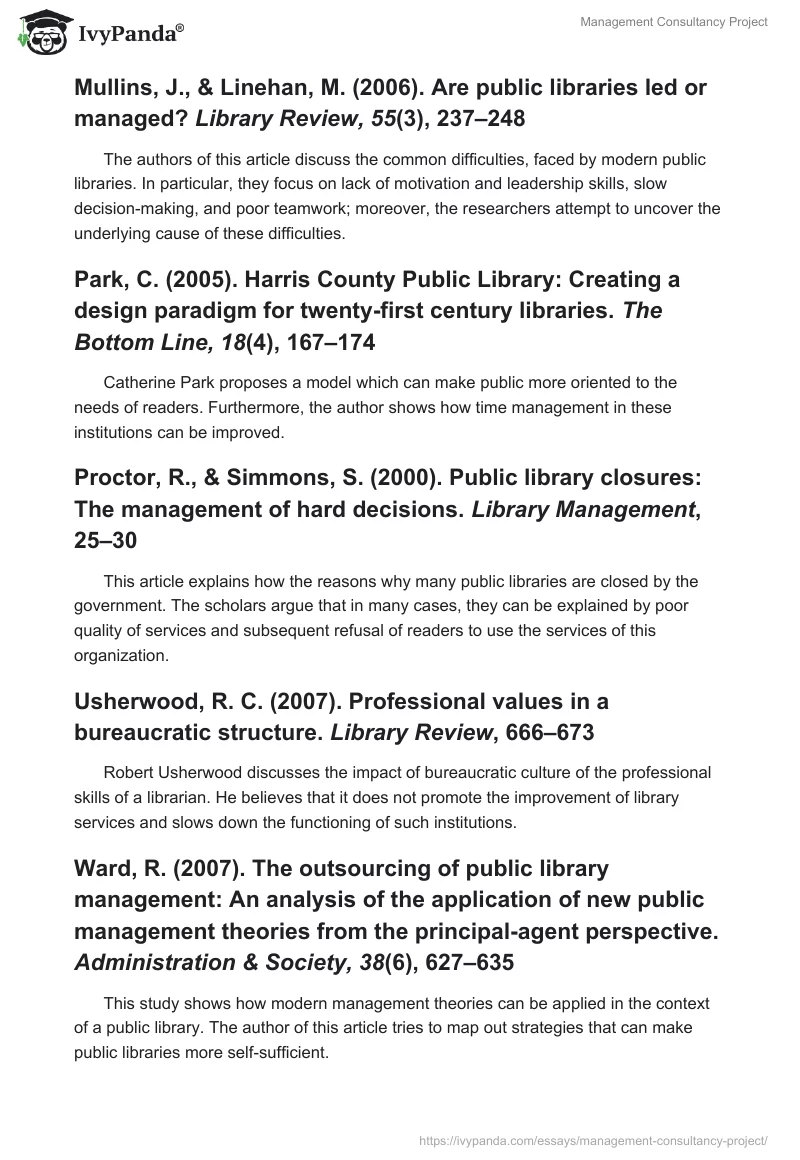 IvyPanda®

Management Consultancy Project

Mullins, J., & Linehan, M. (2006). Are public libraries led or managed? Library Review, 55(3), 237–248

The authors of this article discuss the common difficulties, faced by modern public libraries. In particular, they focus on lack of motivation and leadership skills, slow decision-making, and poor teamwork; moreover, the researchers attempt to uncover the underlying cause of these difficulties.

Park, C. (2005). Harris County Public Library: Creating a design paradigm for twenty-first century libraries. The Bottom Line, 18(4), 167–174

Catherine Park proposes a model which can make public more oriented to the needs of readers. Furthermore, the author shows how time management in these institutions can be improved.

Proctor, R., & Simmons, S. (2000). Public library closures: The management of hard decisions. Library Management, 25–30

This article explains how the reasons why many public libraries are closed by the government. The scholars argue that in many cases, they can be explained by poor quality of services and subsequent refusal of readers to use the services of this organization.

Usherwood, R. C. (2007). Professional values in a bureaucratic structure. Library Review, 666–673

Robert Usherwood discusses the impact of bureaucratic culture of the professional skills of a librarian. He believes that it does not promote the improvement of library services and slows down the functioning of such institutions.

Ward, R. (2007). The outsourcing of public library management: An analysis of the application of new public management theories from the principal-agent perspective. Administration & Society, 38(6), 627–635

This study shows how modern management theories can be applied in the context of a public library. The author of this article tries to map out strategies that can make public libraries more self-sufficient.

https://ivypanda.com/essays/management-consultancy-project/